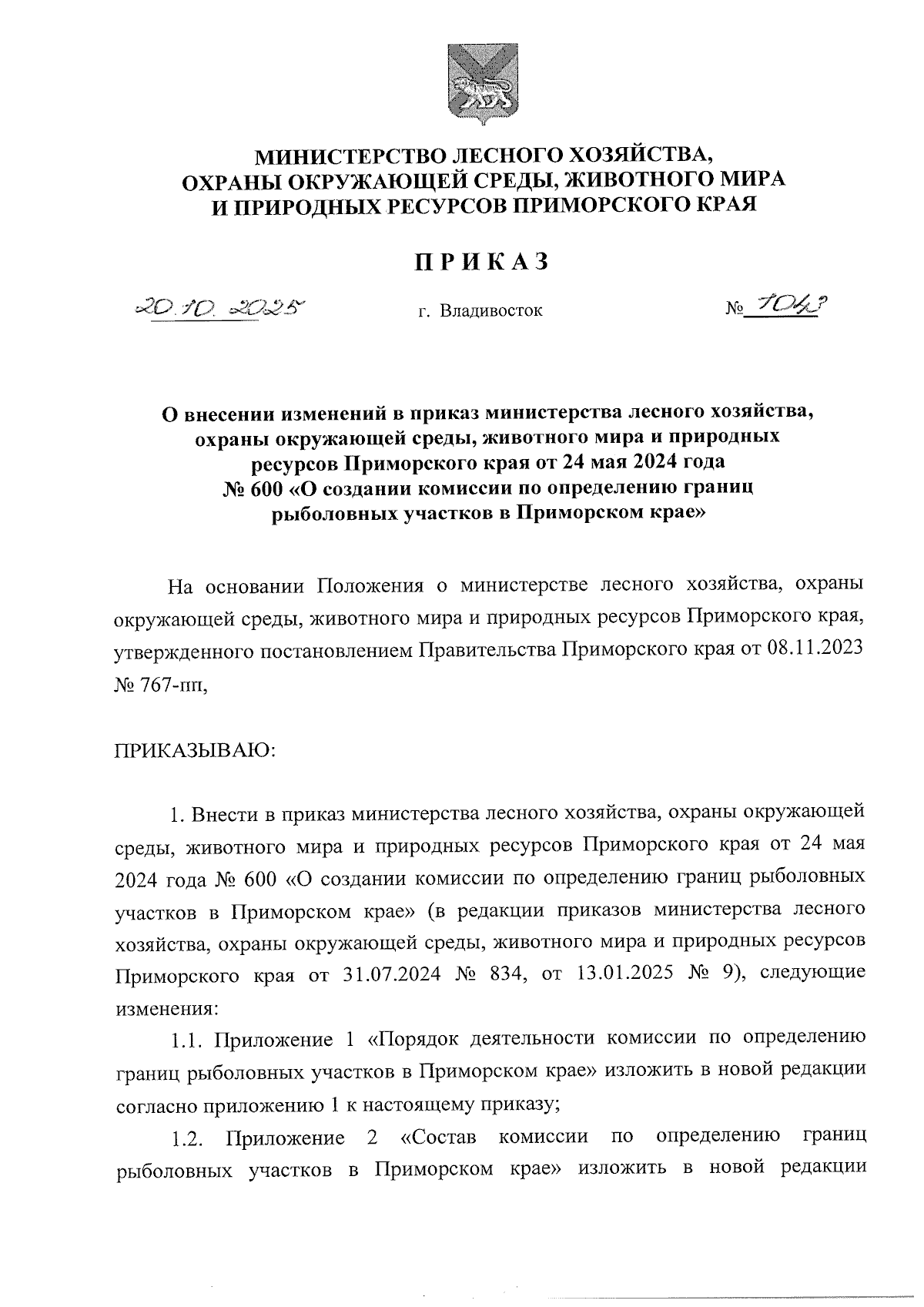 МИНИСТЕРСТВО ЛЕСНОГО ХОЗЯЙСТВА, ОХРАНЫ ОКРУЖАЮЩЕЙ СРЕДЫ, ЖИВОТНОГО МИРА И ПРИРОДНЫХ РЕСУРСОВ ПРИМОРСКОГО КРАЯ

ПРИКАЗ

20.10.2025 г. Владивосток № 1043

О внесении изменений в приказ министерства лесного хозяйства, охраны окружающей среды, животного мира и природных ресурсов Приморского края от 24 мая 2024 года № 600 «О создании комиссии по определению границ рыболовных участков в Приморском крае»

На основании Положения о министерстве лесного хозяйства, охраны окружающей среды, животного мира и природных ресурсов Приморского края, утвержденного постановлением Правительства Приморского края от 08.11.2023 № 767-пп,

ПРИКАЗЫВАЮ:

1. Внести в приказ министерства лесного хозяйства, охраны окружающей среды, животного мира и природных ресурсов Приморского края от 24 мая 2024 года № 600 «О создании комиссии по определению границ рыболовных участков в Приморском крае» (в редакции приказов министерства лесного хозяйства, охраны окружающей среды, животного мира и природных ресурсов Приморского края от 31.07.2024 № 834, от 13.01.2025 № 9), следующие изменения:

1.1. Приложение 1 «Порядок деятельности комиссии по определению границ рыболовных участков в Приморском крае» изложить в новой редакции согласно приложению 1 к настоящему приказу;

1.2. Приложение 2 «Состав комиссии по определению границ рыболовных участков в Приморском крае» изложить в новой редакции